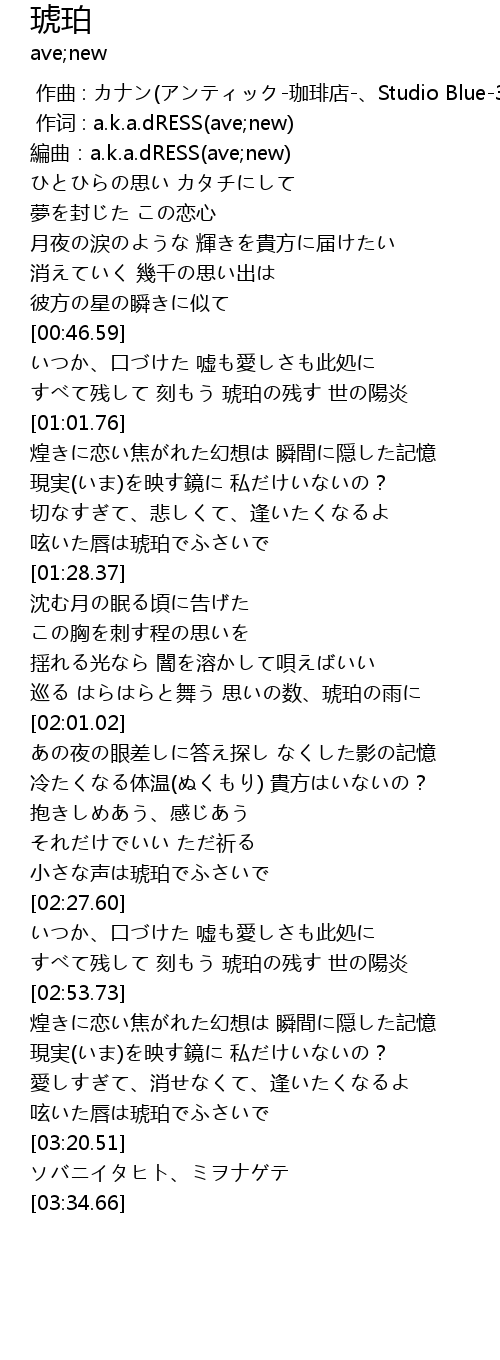 琥珀
ave;new

作曲 : カナン(アンティック-珈琲店-、Studio Blue-3
作词 : a.k.a.dRESS(ave;new)
編曲 : a.k.a.dRESS(ave;new)
ひとひらの思い カタチにして
夢を封じた この恋心
月夜の涙のような 輝きを貴方に届けたい
消えていく 幾千の思い出は
彼方の星の瞬きに似て
[00:46.59]
いつか、口づけた 嘘も愛しさも此処に
すべて残して 刻もう 琥珀の残す 世の陽炎
[01:01.76]
煌きに恋い焦がれた幻想は 瞬間に隠した記憶
現実(いま)を映す鏡に 私だけいないの？
切なすぎて、悲しくて、逢いたくなるよ
呟いた唇は琥珀でふさいで
[01:28.37]
沈む月の眠る頃に告げた
この胸を刺す程の思いを
揺れる光なら 闇を溶かして唄えばいい
巡る はらはらと舞う 思いの数、琥珀の雨に
[02:01.02]
あの夜の眼差しに答え探し なくした影の記憶
冷たくなる体温(ぬくもり) 貴方はいないの？
抱きしめあう、感じあう
それだけでいい ただ祈る
小さな声は琥珀でふさいで
[02:27.60]
いつか、口づけた 嘘も愛しさも此処に
すべて残して 刻もう 琥珀の残す 世の陽炎
[02:53.73]
煌きに恋い焦がれた幻想は 瞬間に隠した記憶
現実(いま)を映す鏡に 私だけいないの？
愛しすぎて、消せなくて、逢いたくなるよ
呟いた唇は琥珀でふさいで
[03:20.51]
ソバニイタヒト、ミヲナゲテ
[03:34.66]